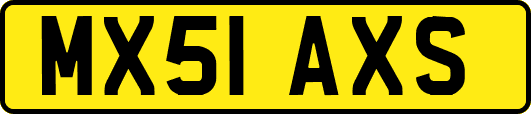 MX51 AXS